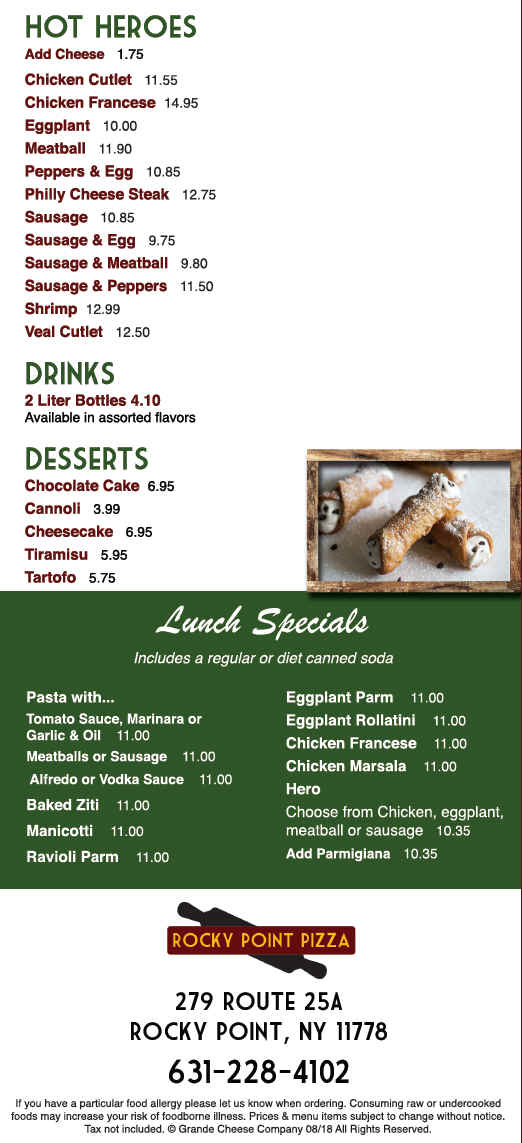 HOT HEROES
Add Cheese 1.75
Chicken Cutlet 11.55
Chicken Francese 14.95
Eggplant 10.00
Meatball 11.90
Peppers & Egg 10.85
Philly Cheese Steak 12.75
Sausage 10.85
Sausage & Egg 9.75
Sausage & Meatball 9.80
Sausage & Peppers 11.50
Shrimp 12.99
Veal Cutlet 12.50

DRINKS
2 Liter Bottles 4.10
Available in assorted flavors

DESSERTS
Chocolate Cake 6.95
Cannoli 3.99
Cheesecake 6.95
Tiramisu 5.95
Tartofo 5.75

Lunch Specials
Includes a regular or diet canned soda

Pasta with...
Tomato Sauce, Marinara or Garlic & Oil 11.00
Meatballs or Sausage 11.00
Alfredo or Vodka Sauce 11.00
Baked Ziti 11.00
Manicotti 11.00
Ravioli Parm 11.00

Eggplant Parm 11.00
Eggplant Rollatini 11.00
Chicken Francese 11.00
Chicken Marsala 11.00
Hero
Choose from Chicken, eggplant, meatball or sausage 10.35
Add Parmigiana 10.35

ROCKY POINT PIZZA

279 ROUTE 25A
ROCKY POINT, NY 11778
631-228-4102

If you have a particular food allergy please let us know when ordering. Consuming raw or undercooked foods may increase your risk of foodborne illness. Prices & menu items subject to change without notice. Tax not included. © Grande Cheese Company 08/18 All Rights Reserved.